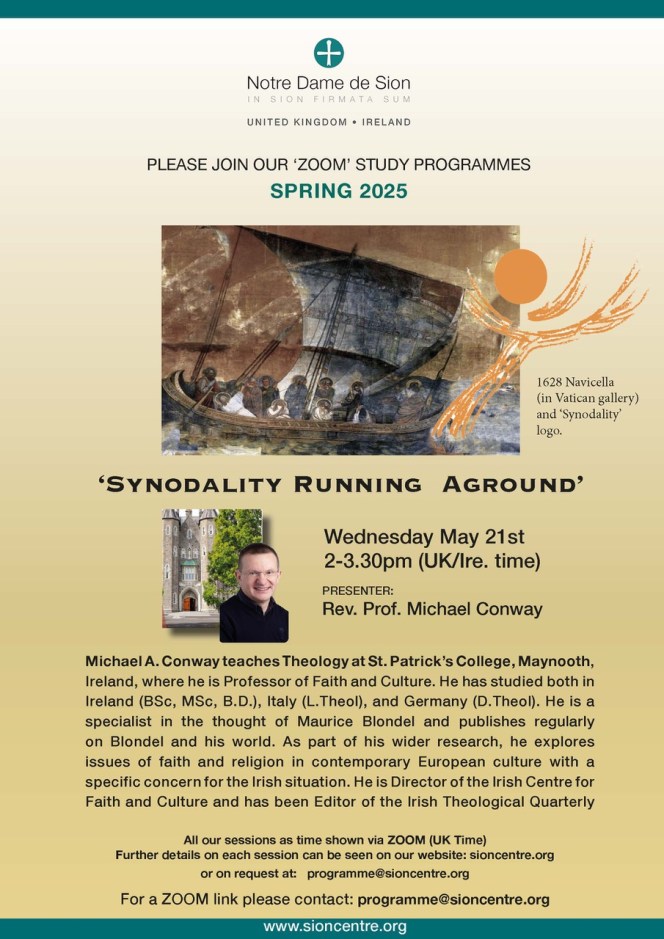 Notre Dame de Sion
IN SION FIRMATA SUM

UNITED KINGDOM • IRELAND

PLEASE JOIN OUR 'ZOOM' STUDY PROGRAMMES
SPRING 2025

1628 Navicella (in Vatican gallery) and 'Synodality' logo.

'SYNODALITY RUNNING AGROUND'

Wednesday May 21st
2-3.30pm (UK/Ire. time)

PRESENTER:
Rev. Prof. Michael Conway

Michael A. Conway teaches Theology at St. Patrick's College, Maynooth, Ireland, where he is Professor of Faith and Culture. He has studied both in Ireland (BSc, MSc, B.D.), Italy (L.Theol), and Germany (D.Theol). He is a specialist in the thought of Maurice Blondel and publishes regularly on Blondel and his world. As part of his wider research, he explores issues of faith and religion in contemporary European culture with a specific concern for the Irish situation. He is Director of the Irish Centre for Faith and Culture and has been Editor of the Irish Theological Quarterly

All our sessions as time shown via ZOOM (UK Time)
Further details on each session can be seen on our website: sioncentre.org
or on request at: programme@sioncentre.org

For a ZOOM link please contact: programme@sioncentre.org

www.sioncentre.org